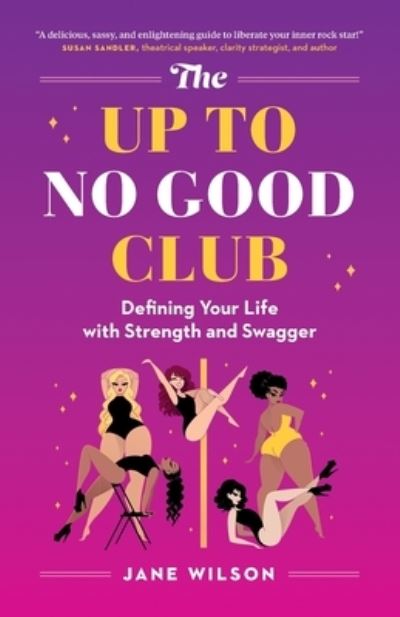 "A delicious, sassy, and enlightening guide to liberate your inner rock star!"
SUSAN SANDLER, theatrical speaker, clarity strategist, and author

The
UP TO
NO GOOD
CLUB

Defining Your Life
with Strength and Swagger

JANE WILSON